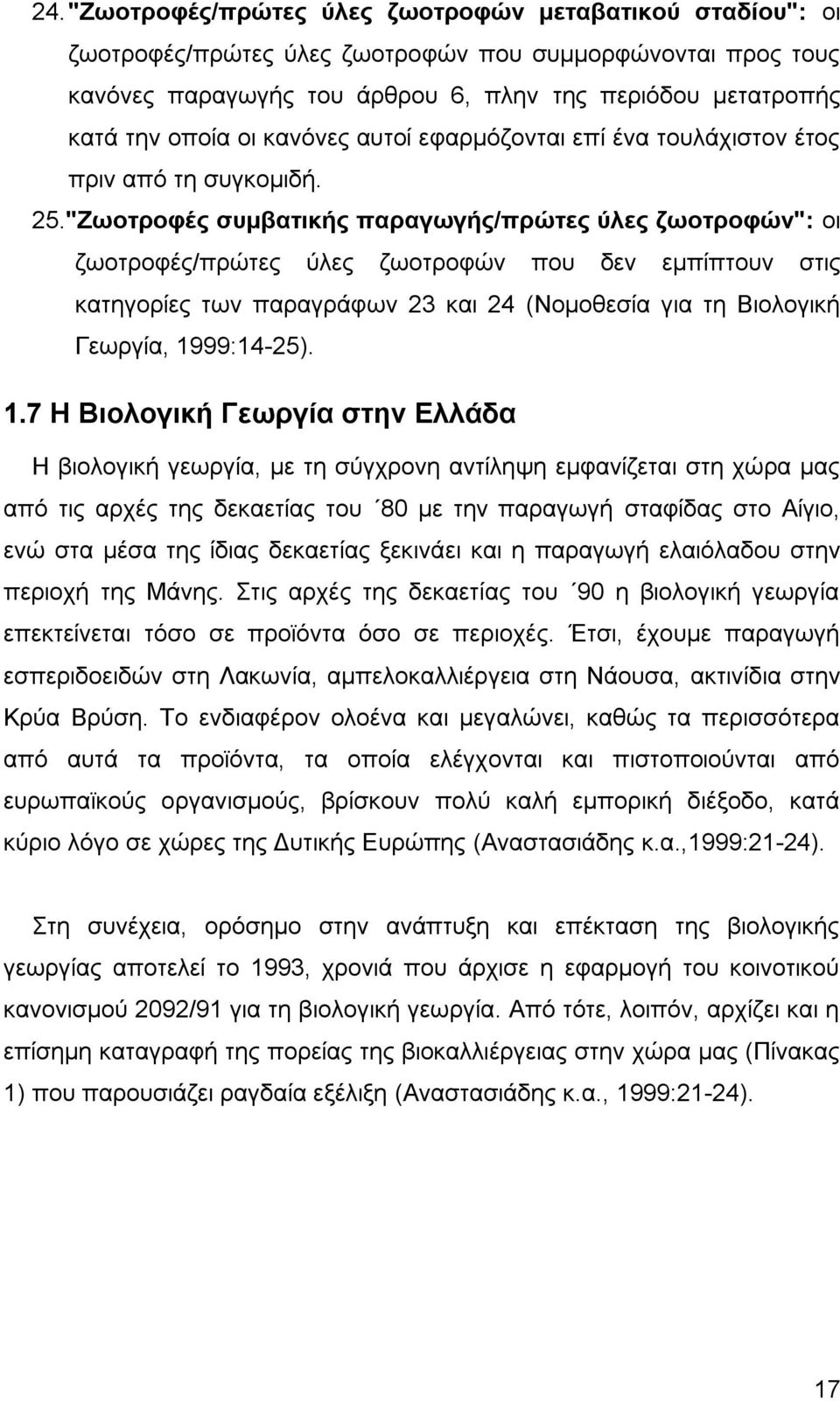 24."Ζωοτροφές/πρώτες ύλες ζωοτροφών μεταβατικού σταδίου": οι ζωοτροφές/πρώτες ύλες ζωοτροφών που συμμορφώνονται προς τους κανόνες παραγωγής του άρθρου 6, πλην της περιόδου μετατροπής κατά την οποία οι κανόνες αυτοί εφαρμόζονται επί ένα τουλάχιστον έτος πριν από τη συγκομιδή.

25."Ζωοτροφές συμβατικής παραγωγής/πρώτες ύλες ζωοτροφών": οι ζωοτροφές/πρώτες ύλες ζωοτροφών που δεν εμπίπτουν στις κατηγορίες των παραγράφων 23 και 24 (Νομοθεσία για τη Βιολογική Γεωργία, 1999:14-25).

1.7 Η Βιολογική Γεωργία στην Ελλάδα

Η βιολογική γεωργία, με τη σύγχρονη αντίληψη εμφανίζεται στη χώρα μας από τις αρχές της δεκαετίας του ΄80 με την παραγωγή σταφίδας στο Αίγιο, ενώ στα μέσα της ίδιας δεκαετίας ξεκινάει και η παραγωγή ελαιόλαδου στην περιοχή της Μάνης. Στις αρχές της δεκαετίας του ΄90 η βιολογική γεωργία επεκτείνεται τόσο σε προϊόντα όσο σε περιοχές. Έτσι, έχουμε παραγωγή εσπεριδοειδών στη Λακωνία, αμπελοκαλλιέργεια στη Νάουσα, ακτινίδια στην Κρύα Βρύση. Το ενδιαφέρον ολοένα και μεγαλώνει, καθώς τα περισσότερα από αυτά τα προϊόντα, τα οποία ελέγχονται και πιστοποιούνται από ευρωπαϊκούς οργανισμούς, βρίσκουν πολύ καλή εμπορική διέξοδο, κατά κύριο λόγο σε χώρες της Δυτικής Ευρώπης (Αναστασιάδης κ.α.,1999:21-24).

Στη συνέχεια, ορόσημο στην ανάπτυξη και επέκταση της βιολογικής γεωργίας αποτελεί το 1993, χρονιά που άρχισε η εφαρμογή του κοινοτικού κανονισμού 2092/91 για τη βιολογική γεωργία. Από τότε, λοιπόν, αρχίζει και η επίσημη καταγραφή της πορείας της βιοκαλλιέργειας στην χώρα μας (Πίνακας 1) που παρουσιάζει ραγδαία εξέλιξη (Αναστασιάδης κ.α., 1999:21-24).

17